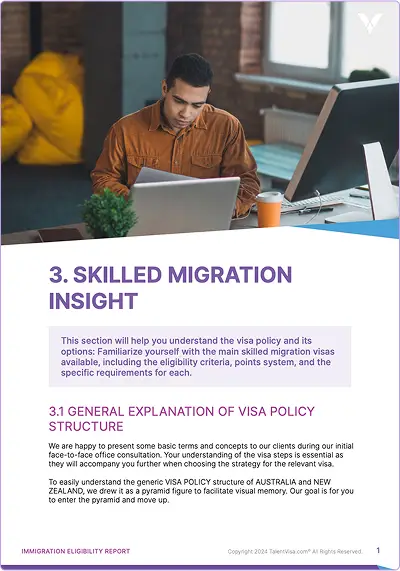 3. SKILLED MIGRATION INSIGHT

This section will help you understand the visa policy and its options: Familiarize yourself with the main skilled migration visas available, including the eligibility criteria, points system, and the specific requirements for each.

3.1 GENERAL EXPLANATION OF VISA POLICY STRUCTURE

We are happy to present some basic terms and concepts to our clients during our initial face-to-face office consultation. Your understanding of the visa steps is essential as they will accompany you further when choosing the strategy for the relevant visa.

To easily understand the generic VISA POLICY structure of AUSTRALIA and NEW ZEALAND, we drew it as a pyramid figure to facilitate visual memory. Our goal is for you to enter the pyramid and move up.

IMMIGRATION ELIGIBILITY REPORT

Copyright 2024 TalentVisa.com® All Rights Reserved.

1